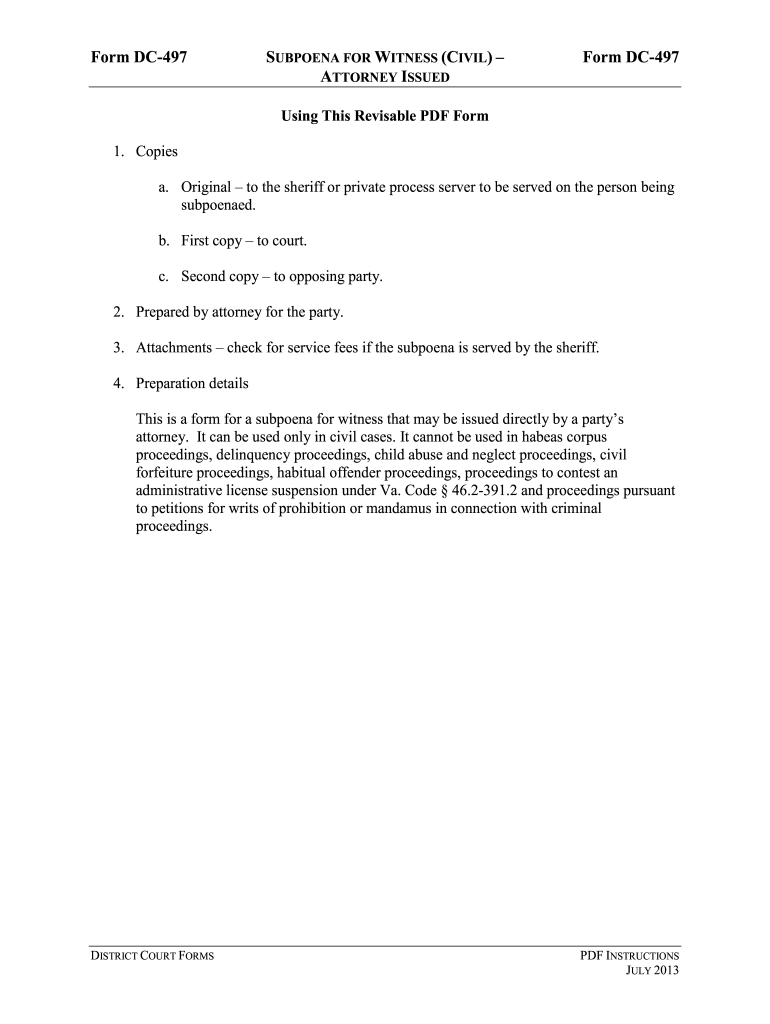 Form DC-497 SUBPOENA FOR WITNESS (CIVIL) – ATTORNEY ISSUED Form DC-497

Using This Revisable PDF Form

1. Copies

a. Original – to the sheriff or private process server to be served on the person being subpoenaed.

b. First copy – to court.

c. Second copy – to opposing party.

2. Prepared by attorney for the party.

3. Attachments – check for service fees if the subpoena is served by the sheriff.

4. Preparation details

This is a form for a subpoena for witness that may be issued directly by a party's attorney. It can be used only in civil cases. It cannot be used in habeas corpus proceedings, delinquency proceedings, child abuse and neglect proceedings, civil forfeiture proceedings, habitual offender proceedings, proceedings to contest an administrative license suspension under Va. Code § 46.2-391.2 and proceedings pursuant to petitions for writs of prohibition or mandamus in connection with criminal proceedings.

DISTRICT COURT FORMS

PDF INSTRUCTIONS
JULY 2013